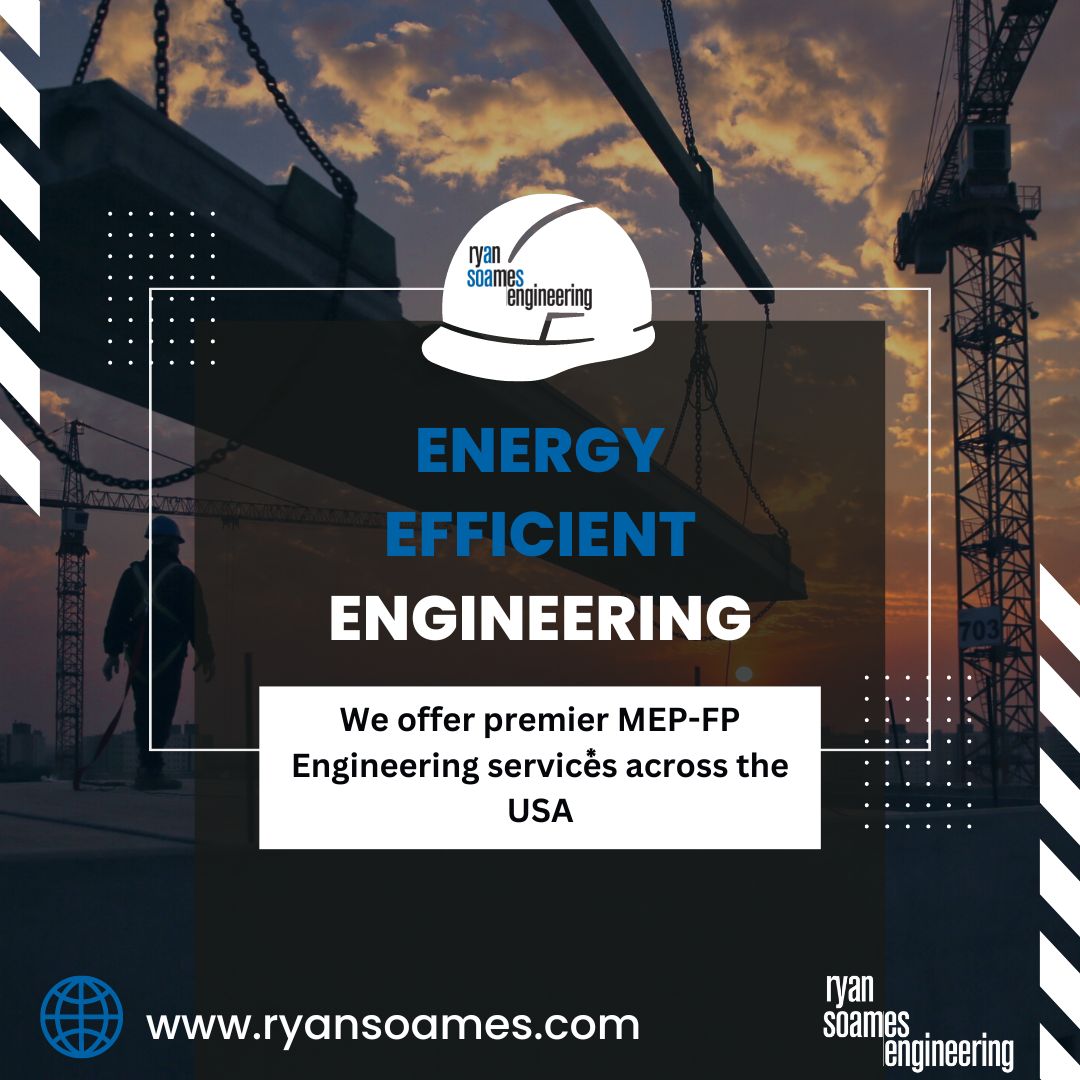 ryan soames engineering

ENERGY EFFICIENT ENGINEERING

We offer premier MEP-FP Engineering services across the USA

703

www.ryansoames.com

ryan soames engineering